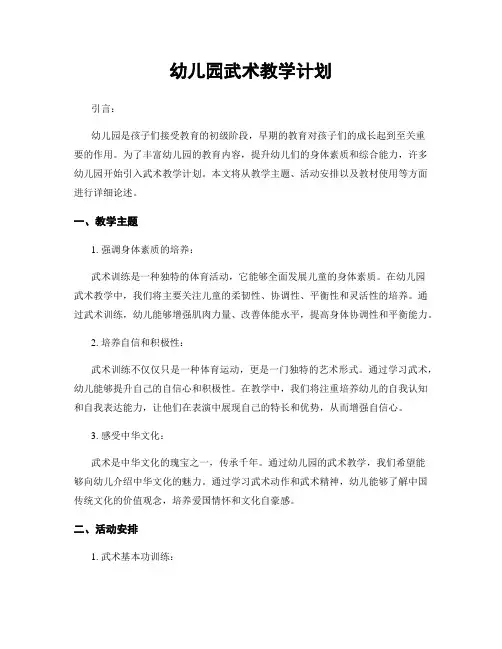 幼儿园武术教学计划

引言：

幼儿园是孩子们接受教育的初级阶段，早期的教育对孩子们的成长起到至关重要的作用。为了丰富幼儿园的教育内容，提升幼儿们的身体素质和综合能力，许多幼儿园开始引入武术教学计划。本文将从教学主题、活动安排以及教材使用等方面进行详细论述。

一、教学主题

1. 强调身体素质的培养：

武术训练是一种独特的体育活动，它能够全面发展儿童的身体素质。在幼儿园武术教学中，我们将主要关注儿童的柔韧性、协调性、平衡性和灵活性的培养。通过武术训练，幼儿能够增强肌肉力量、改善体能水平，提高身体协调性和平衡能力。

2. 培养自信和积极性：

武术训练不仅仅只是一种体育运动，更是一门独特的艺术形式。通过学习武术，幼儿能够提升自己的自信心和积极性。在教学中，我们将注重培养幼儿的自我认知和自我表达能力，让他们在表演中展现自己的特长和优势，从而增强自信心。

3. 感受中华文化：

武术是中华文化的瑰宝之一，传承千年。通过幼儿园的武术教学，我们希望能够向幼儿介绍中华文化的魅力。通过学习武术动作和武术精神，幼儿能够了解中国传统文化的价值观念，培养爱国情怀和文化自豪感。

二、活动安排

1. 武术基本功训练：